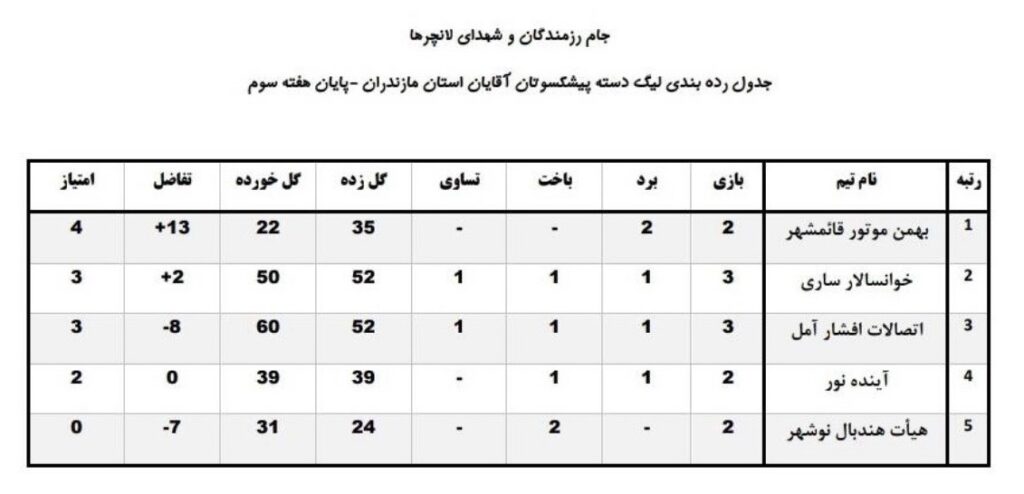 جام رزمندگان و شهدای لانچرها

جدول رده بندی لیگ دسته پیشکسوتان آقایان استان مازندران -پایان هفته سوم

| رتبه | نام تیم | بازی | برد | باخت | تساوی | گل زده | گل خورده | تفاضل | امتیاز |
|---|---|---|---|---|---|---|---|---|---|
| 1 | بهمن موتور قائمشهر | 2 | 2 | - | - | 35 | 22 | +13 | 4 |
| 2 | خوانسالار ساری | 3 | 1 | 1 | 1 | 52 | 50 | +2 | 3 |
| 3 | اتصالات افشار آمل | 3 | 1 | 1 | 1 | 52 | 60 | -8 | 3 |
| 4 | آینده نور | 2 | 1 | 1 | - | 39 | 39 | 0 | 2 |
| 5 | هیأت هندبال نوشهر | 2 | - | 2 | - | 24 | 31 | -7 | 0 |